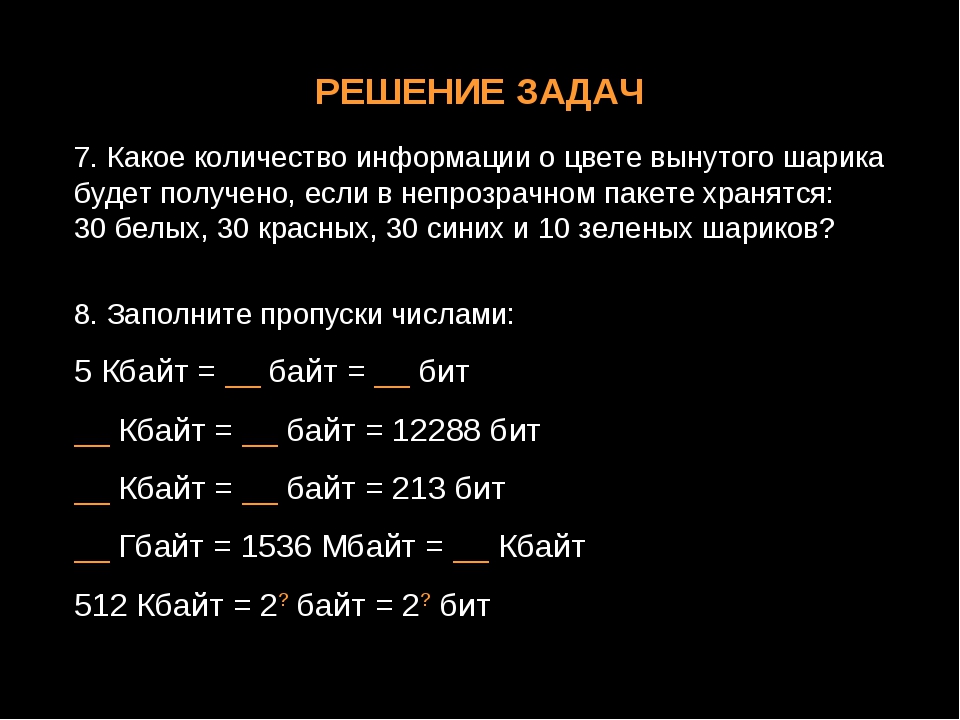 РЕШЕНИЕ ЗАДАЧ

7. Какое количество информации о цвете вынутого шарика будет получено, если в непрозрачном пакете хранятся: 30 белых, 30 красных, 30 синих и 10 зеленых шариков?

8. Заполните пропуски числами:

5 Кбайт = __ байт = __ бит

__ Кбайт = __ байт = 12288 бит

__ Кбайт = __ байт = 213 бит

__ Гбайт = 1536 Мбайт = __ Кбайт

512 Кбайт = $2^?$ байт = $2^?$ бит